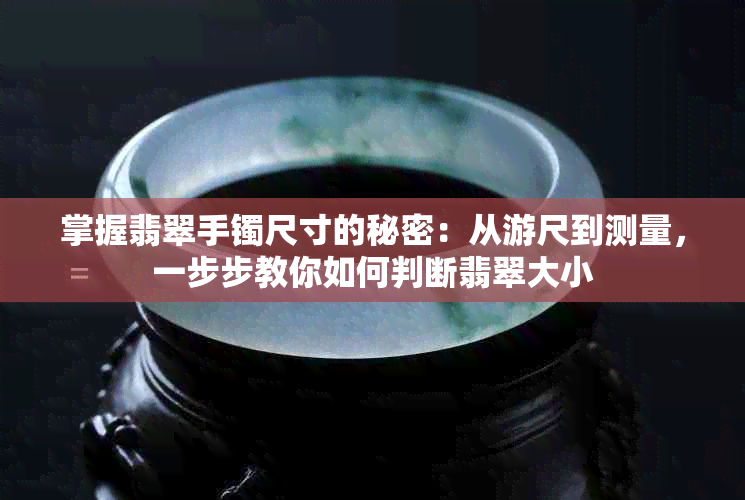 掌握翡翠手镯尺寸的秘密：从游尺到测量，一步步教你如何判断翡翠大小